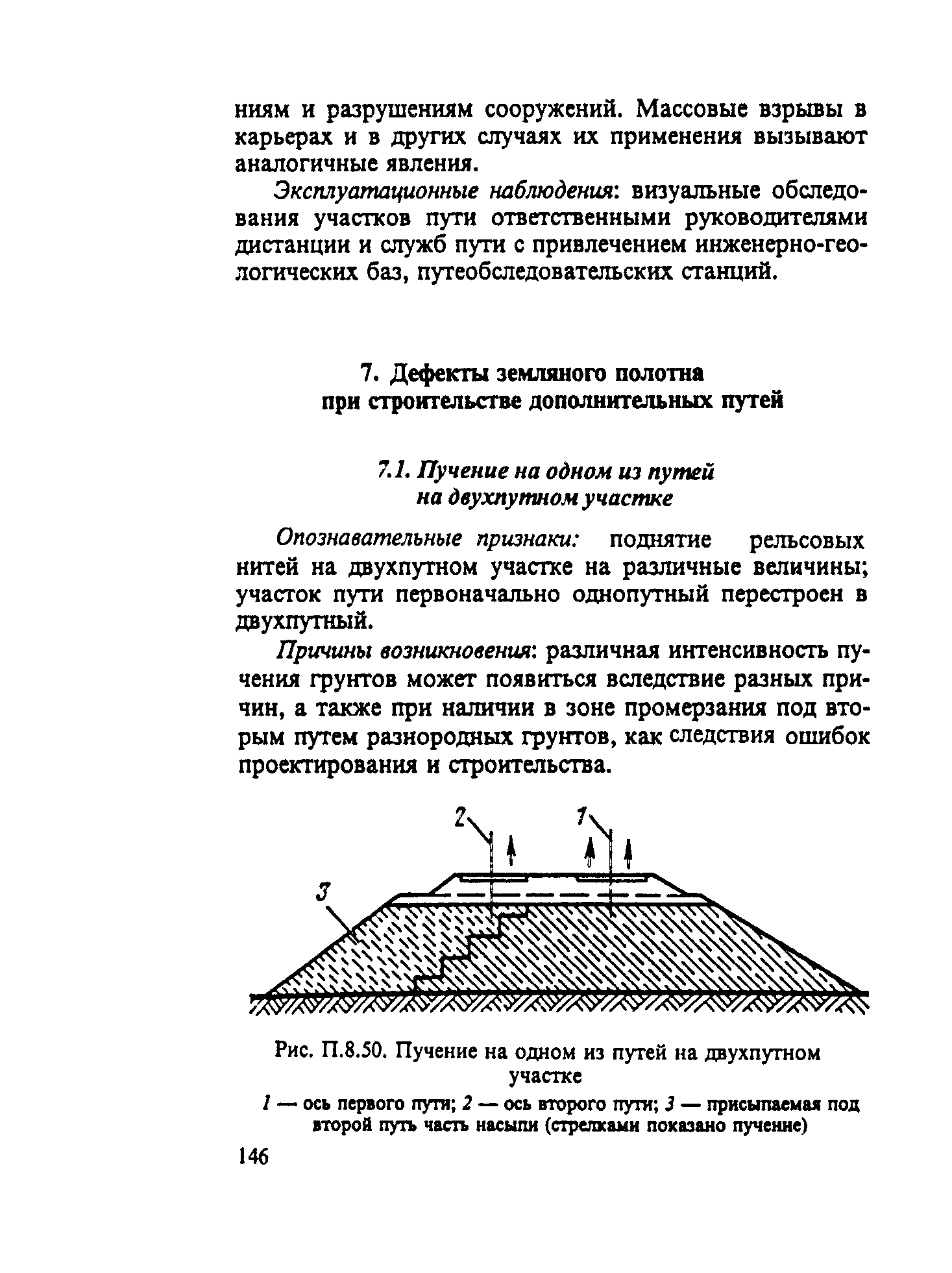 ниям и разрушениям сооружений. Массовые взрывы в карьерах и в других случаях их применения вызывают аналогичные явления.

Эксплуатационные наблюдения: визуальные обследования участков пути ответственными руководителями дистанции и служб пути с привлечением инженерно-геологических баз, путеобследовательских станций.

7. Дефекты земляного полотна при строительстве дополнительных путей

7.1. Пучение на одном из путей на двухпутном участке

Опознавательные признаки: поднятие рельсовых нитей на двухпутном участке на различные величины; участок пути первоначально однопутный перестроен в двухпутный.

Причины возникновения: различная интенсивность пучения грунтов может появиться вследствие разных причин, а также при наличии в зоне промерзания под вторым путем разнородных грунтов, как следствия ошибок проектирования и строительства.

2
1
3

Рис. П.8.50. Пучение на одном из путей на двухпутном участке

1 — ось первого пути; 2 — ось второго пути; 3 — присыпаемая под второй путь часть насыпи (стрелками показано пучение)

146